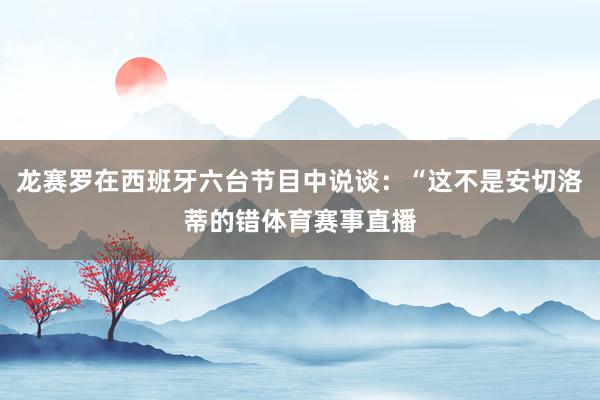 龙赛罗在西班牙六台节目中说谈：“这不是安切洛蒂的错体育赛事直播